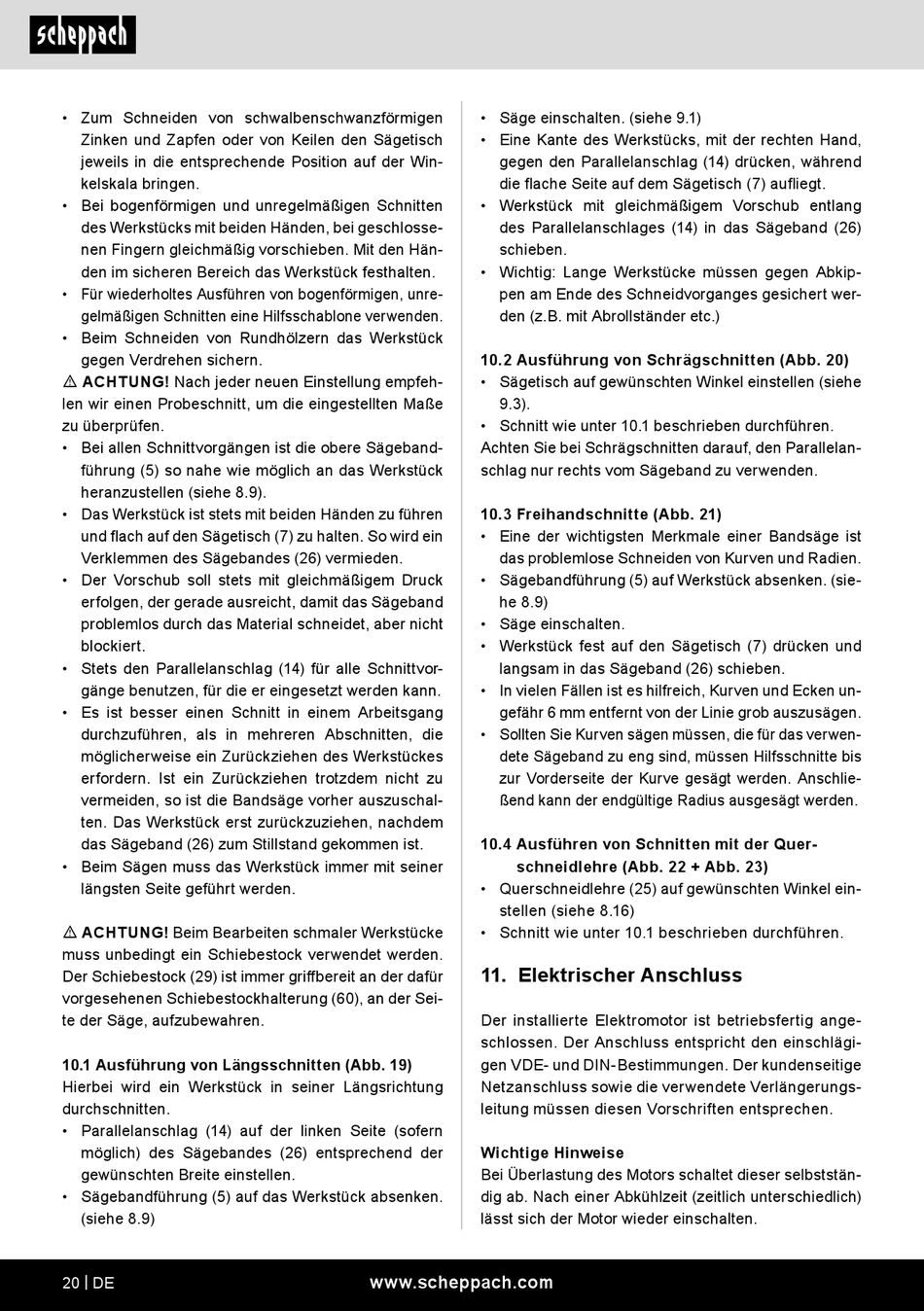 scheppach

• Zum Schneiden von schwalbenschwanzförmigen Zinken und Zapfen oder von Keilen den Sägetisch jeweils in die entsprechende Position auf der Winkelskala bringen.
• Bei bogenförmigen und unregelmäßigen Schnitten des Werkstücks mit beiden Händen, bei geschlossenen Fingern gleichmäßig vorschieben. Mit den Händen im sicheren Bereich das Werkstück festhalten.
• Für wiederholtes Ausführen von bogenförmigen, unregelmäßigen Schnitten eine Hilfsschablone verwenden.
• Beim Schneiden von Rundhölzern das Werkstück gegen Verdrehen sichern.

⚠ ACHTUNG! Nach jeder neuen Einstellung empfehlen wir einen Probeschnitt, um die eingestellten Maße zu überprüfen.
• Bei allen Schnittvorgängen ist die obere Sägebandführung (5) so nahe wie möglich an das Werkstück heranzustellen (siehe 8.9).
• Das Werkstück ist stets mit beiden Händen zu führen und flach auf den Sägetisch (7) zu halten. So wird ein Verklemmen des Sägebandes (26) vermieden.
• Der Vorschub soll stets mit gleichmäßigem Druck erfolgen, der gerade ausreicht, damit das Sägeband problemlos durch das Material schneidet, aber nicht blockiert.
• Stets den Parallelanschlag (14) für alle Schnittvorgänge benutzen, für die er eingesetzt werden kann.
• Es ist besser einen Schnitt in einem Arbeitsgang durchzuführen, als in mehreren Abschnitten, die möglicherweise ein Zurückziehen des Werkstückes erfordern. Ist ein Zurückziehen trotzdem nicht zu vermeiden, so ist die Bandsäge vorher auszuschalten. Das Werkstück erst zurückzuziehen, nachdem das Sägeband (26) zum Stillstand gekommen ist.
• Beim Sägen muss das Werkstück immer mit seiner längsten Seite geführt werden.

⚠ ACHTUNG! Beim Bearbeiten schmaler Werkstücke muss unbedingt ein Schiebestock verwendet werden. Der Schiebestock (29) ist immer griffbereit an der dafür vorgesehenen Schiebestockhalterung (60), an der Seite der Säge, aufzubewahren.

10.1 Ausführung von Längsschnitten (Abb. 19)
Hierbei wird ein Werkstück in seiner Längsrichtung durchschnitten.
• Parallelanschlag (14) auf der linken Seite (sofern möglich) des Sägebandes (26) entsprechend der gewünschten Breite einstellen.
• Sägebandführung (5) auf das Werkstück absenken. (siehe 8.9)
• Säge einschalten. (siehe 9.1)
• Eine Kante des Werkstücks, mit der rechten Hand, gegen den Parallelanschlag (14) drücken, während die flache Seite auf dem Sägetisch (7) aufliegt.
• Werkstück mit gleichmäßigem Vorschub entlang des Parallelanschlages (14) in das Sägeband (26) schieben.
• Wichtig: Lange Werkstücke müssen gegen Abkippen am Ende des Schneidvorganges gesichert werden (z.B. mit Abrollständer etc.)

10.2 Ausführung von Schrägschnitten (Abb. 20)
• Sägetisch auf gewünschten Winkel einstellen (siehe 9.3).
• Schnitt wie unter 10.1 beschrieben durchführen.
Achten Sie bei Schrägschnitten darauf, den Parallelanschlag nur rechts vom Sägeband zu verwenden.

10.3 Freihandschnitte (Abb. 21)
• Eine der wichtigsten Merkmale einer Bandsäge ist das problemlose Schneiden von Kurven und Radien.
• Sägebandführung (5) auf Werkstück absenken. (siehe 8.9)
• Säge einschalten.
• Werkstück fest auf den Sägetisch (7) drücken und langsam in das Sägeband (26) schieben.
• In vielen Fällen ist es hilfreich, Kurven und Ecken ungefähr 6 mm entfernt von der Linie grob auszusägen.
• Sollten Sie Kurven sägen müssen, die für das verwendete Sägeband zu eng sind, müssen Hilfsschnitte bis zur Vorderseite der Kurve gesägt werden. Anschließend kann der endgültige Radius ausgesägt werden.

10.4 Ausführen von Schnitten mit der Querschneidlehre (Abb. 22 + Abb. 23)
• Querschneidlehre (25) auf gewünschten Winkel einstellen (siehe 8.16)
• Schnitt wie unter 10.1 beschrieben durchführen.

11. Elektrischer Anschluss

Der installierte Elektromotor ist betriebsfertig angeschlossen. Der Anschluss entspricht den einschlägigen VDE- und DIN-Bestimmungen. Der kundenseitige Netzanschluss sowie die verwendete Verlängerungsleitung müssen diesen Vorschriften entsprechen.

Wichtige Hinweise
Bei Überlastung des Motors schaltet dieser selbstständig ab. Nach einer Abkühlzeit (zeitlich unterschiedlich) lässt sich der Motor wieder einschalten.

20 | DE www.scheppach.com